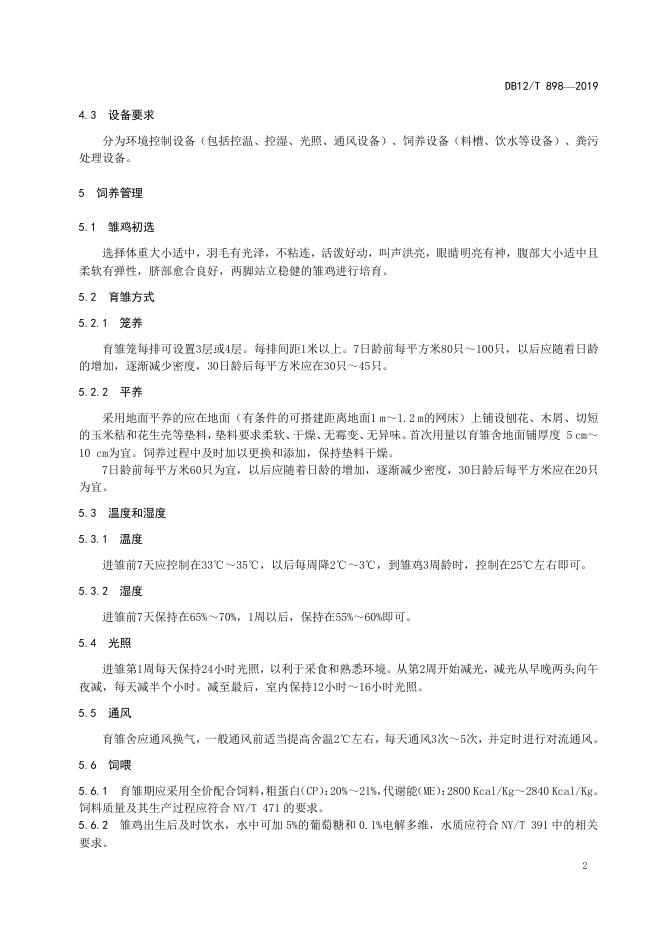 DB12/T 898—2019

4.3 设备要求

分为环境控制设备（包括控温、控湿、光照、通风设备）、饲养设备（料槽、饮水等设备）、粪污处理设备。

5 饲养管理

5.1 雏鸡初选

选择体重大小适中，羽毛有光泽，不粘连，活泼好动，叫声洪亮，眼睛明亮有神，腹部大小适中且柔软有弹性，脐部愈合良好，两脚站立稳健的雏鸡进行培育。

5.2 育雏方式

5.2.1 笼养

育雏笼每排可设置3层或4层。每排间距1米以上。7日龄前每平方米80只～100只，以后应随着日龄的增加，逐渐减少密度，30日龄后每平方米应在30只～45只。

5.2.2 平养

采用地面平养的应在地面（有条件的可搭建距离地面1 m～1.2 m的网床）上铺设刨花、木屑、切短的玉米秸和花生壳等垫料，垫料要求柔软、干燥、无霉变、无异味。首次用量以育雏舍地面铺厚度 5 cm～10 cm为宜。饲养过程中及时加以更换和添加，保持垫料干燥。

7日龄前每平方米60只为宜，以后应随着日龄的增加，逐渐减少密度，30日龄后每平方米应在20只为宜。

5.3 温度和湿度

5.3.1 温度

进雏前7天应控制在33℃～35℃，以后每周降2℃～3℃，到雏鸡3周龄时，控制在25℃左右即可。

5.3.2 湿度

进雏前7天保持在65%～70%，1周以后，保持在55%～60%即可。

5.4 光照

进雏第1周每天保持24小时光照，以利于采食和熟悉环境。从第2周开始减光，减光从早晚两头向午夜减，每天减半个小时。减至最后，室内保持12小时～16小时光照。

5.5 通风

育雏舍应通风换气，一般通风前适当提高舍温2℃左右，每天通风3次～5次，并定时进行对流通风。

5.6 饲喂

5.6.1 育雏期应采用全价配合饲料，粗蛋白(CP)：20%～21%，代谢能(ME)：2800 Kcal/Kg～2840 Kcal/Kg。饲料质量及其生产过程应符合 NY/T 471 的要求。

5.6.2 雏鸡出生后及时饮水，水中可加 5%的葡萄糖和 0.1%电解多维，水质应符合 NY/T 391 中的相关要求。

2